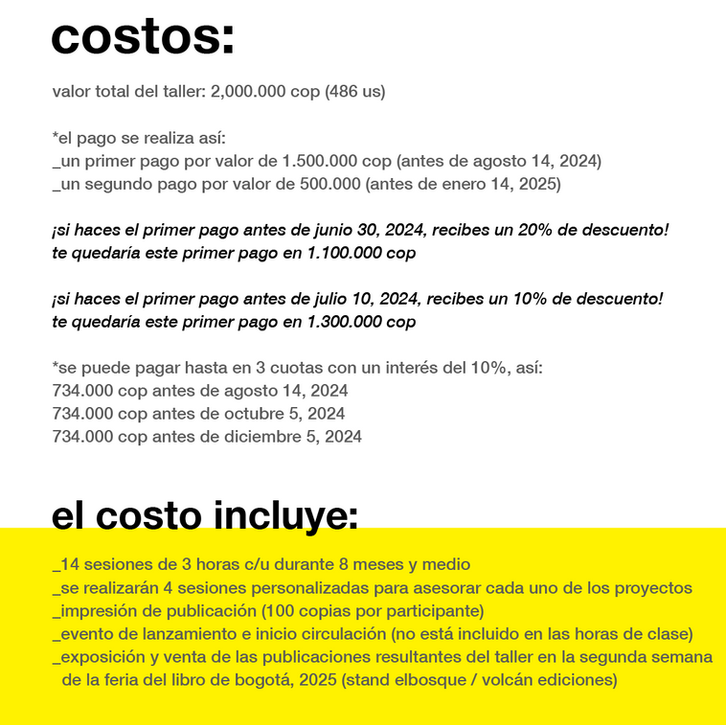 costos:

valor total del taller: 2,000.000 cop (486 us)

*el pago se realiza así:
_un primer pago por valor de 1.500.000 cop (antes de agosto 14, 2024)
_un segundo pago por valor de 500.000 (antes de enero 14, 2025)

¡si haces el primer pago antes de junio 30, 2024, recibes un 20% de descuento!
te quedaría este primer pago en 1.100.000 cop

¡si haces el primer pago antes de julio 10, 2024, recibes un 10% de descuento!
te quedaría este primer pago en 1.300.000 cop

*se puede pagar hasta en 3 cuotas con un interés del 10%, así:
734.000 cop antes de agosto 14, 2024
734.000 cop antes de octubre 5, 2024
734.000 cop antes de diciembre 5, 2024

el costo incluye:

_14 sesiones de 3 horas c/u durante 8 meses y medio
_se realizarán 4 sesiones personalizadas para asesorar cada uno de los proyectos
_impresión de publicación (100 copias por participante)
_evento de lanzamiento e inicio circulación (no está incluido en las horas de clase)
_exposición y venta de las publicaciones resultantes del taller en la segunda semana de la feria del libro de bogotá, 2025 (stand elbosque / volcán ediciones)